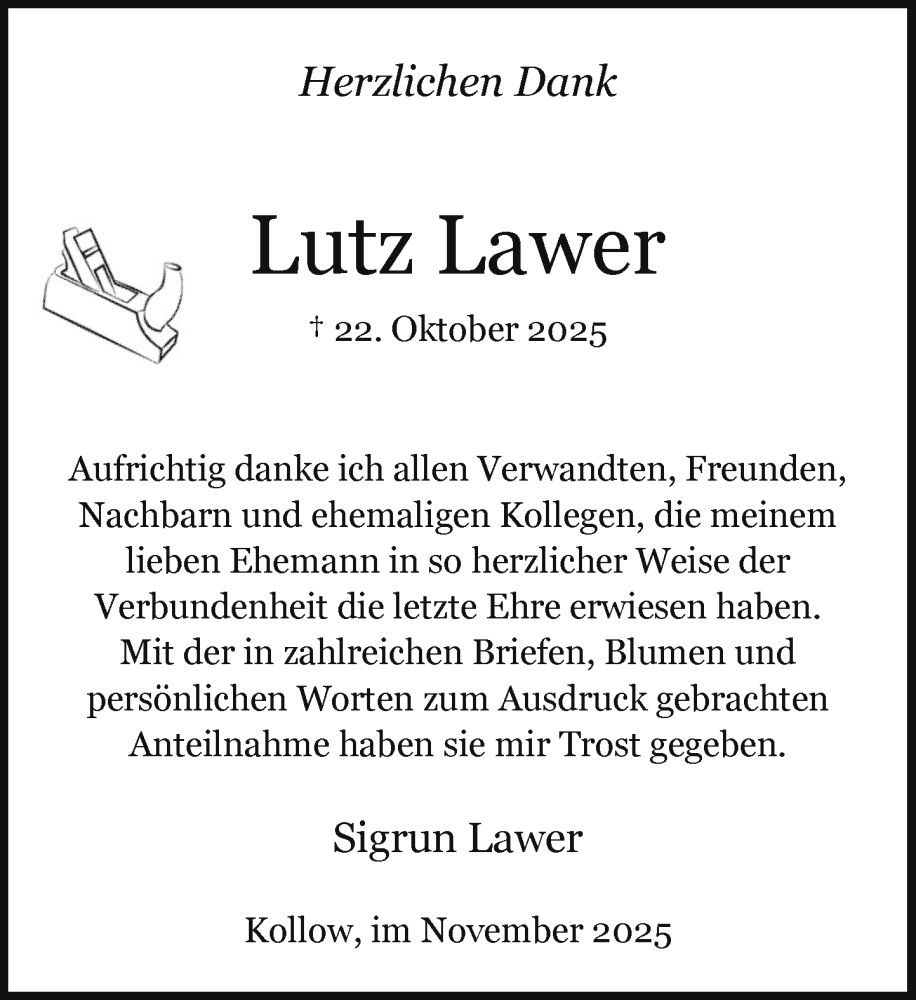 Herzlichen Dank

Lutz Lawer

† 22. Oktober 2025

Aufrichtig danke ich allen Verwandten, Freunden, Nachbarn und ehemaligen Kollegen, die meinem lieben Ehemann in so herzlicher Weise der Verbundenheit die letzte Ehre erwiesen haben. Mit der in zahlreichen Briefen, Blumen und persönlichen Worten zum Ausdruck gebrachten Anteilnahme haben sie mir Trost gegeben.

Sigrun Lawer

Kollow, im November 2025